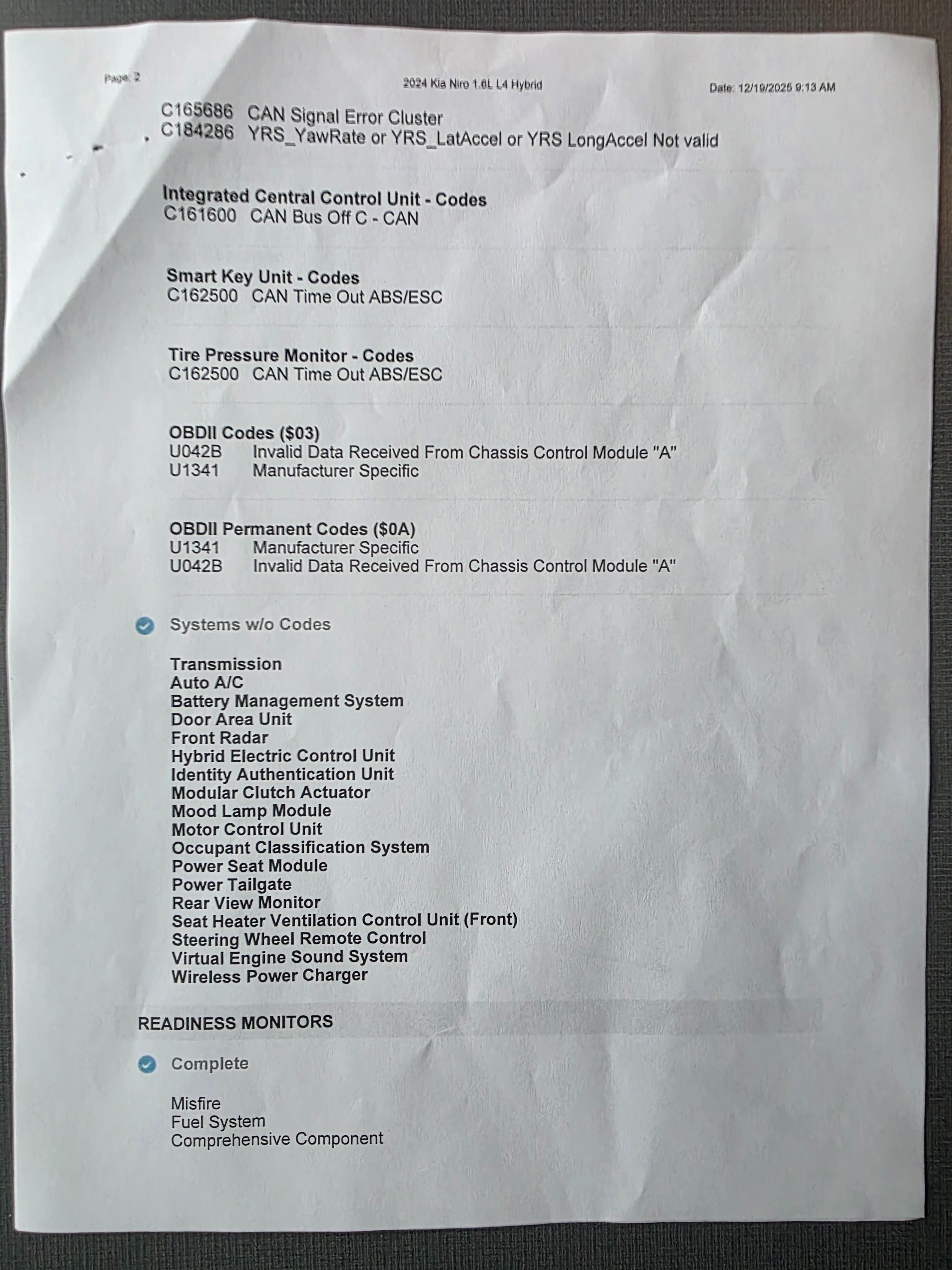 Page: 2

2024 Kia Niro 1.6L L4 Hybrid

Date: 12/19/2025 9:13 AM

C165686 CAN Signal Error Cluster
C184286 YRS_YawRate or YRS_LatAccel or YRS LongAccel Not valid

Integrated Central Control Unit - Codes
C161600 CAN Bus Off C - CAN

Smart Key Unit - Codes
C162500 CAN Time Out ABS/ESC

Tire Pressure Monitor - Codes
C162500 CAN Time Out ABS/ESC

OBDII Codes ($03)
U042B Invalid Data Received From Chassis Control Module "A"
U1341 Manufacturer Specific

OBDII Permanent Codes ($0A)
U1341 Manufacturer Specific
U042B Invalid Data Received From Chassis Control Module "A"

Systems w/o Codes

Transmission
Auto A/C
Battery Management System
Door Area Unit
Front Radar
Hybrid Electric Control Unit
Identity Authentication Unit
Modular Clutch Actuator
Mood Lamp Module
Motor Control Unit
Occupant Classification System
Power Seat Module
Power Tailgate
Rear View Monitor
Seat Heater Ventilation Control Unit (Front)
Steering Wheel Remote Control
Virtual Engine Sound System
Wireless Power Charger

READINESS MONITORS

Complete

Misfire
Fuel System
Comprehensive Component